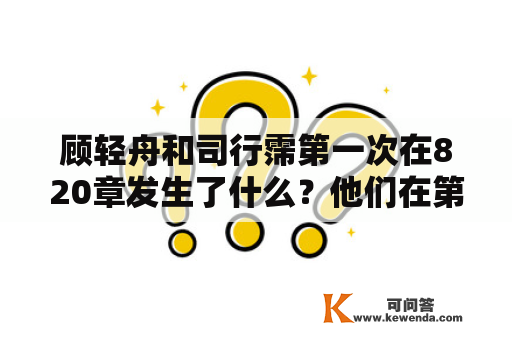 顾轻舟和司行霈第一次在820章发生了什么？他们在第

K 可问答
www.kewenda.com